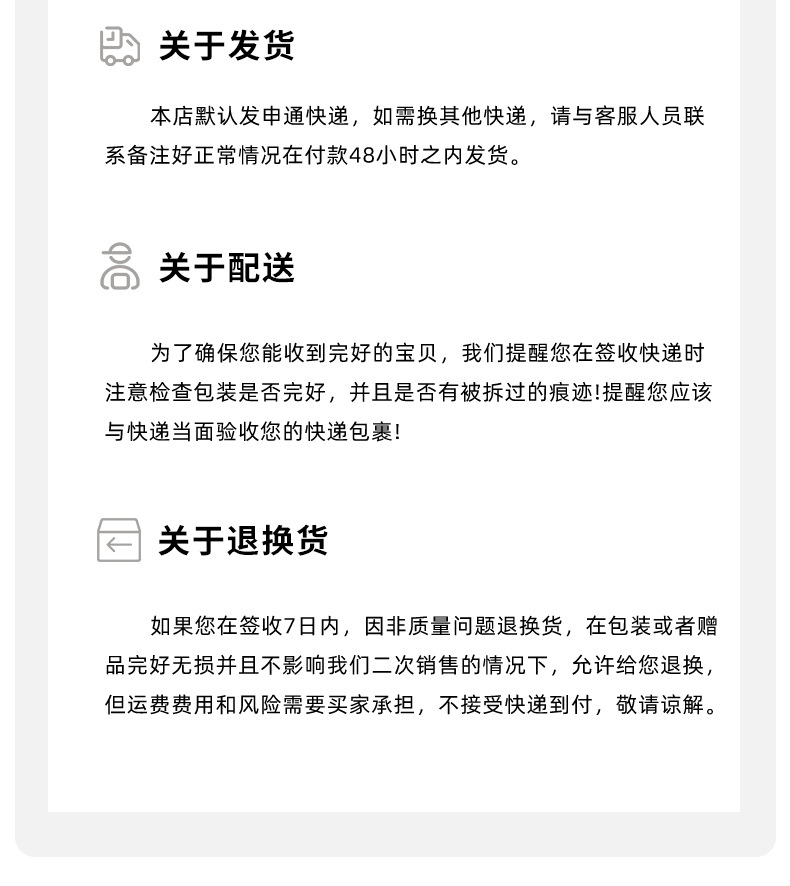 关于发货

本店默认发申通快递，如需换其他快递，请与客服人员联系备注好正常情况在付款48小时之内发货。

关于配送

为了确保您能收到完好的宝贝，我们提醒您在签收快递时注意检查包装是否完好，并且是否有被拆过的痕迹!提醒您应该与快递当面验收您的快递包裹!

关于退换货

如果您在签收7日内，因非质量问题退换货，在包装或者赠品完好无损并且不影响我们二次销售的情况下，允许给您退换，但运费费用和风险需要买家承担，不接受快递到付，敬请谅解。